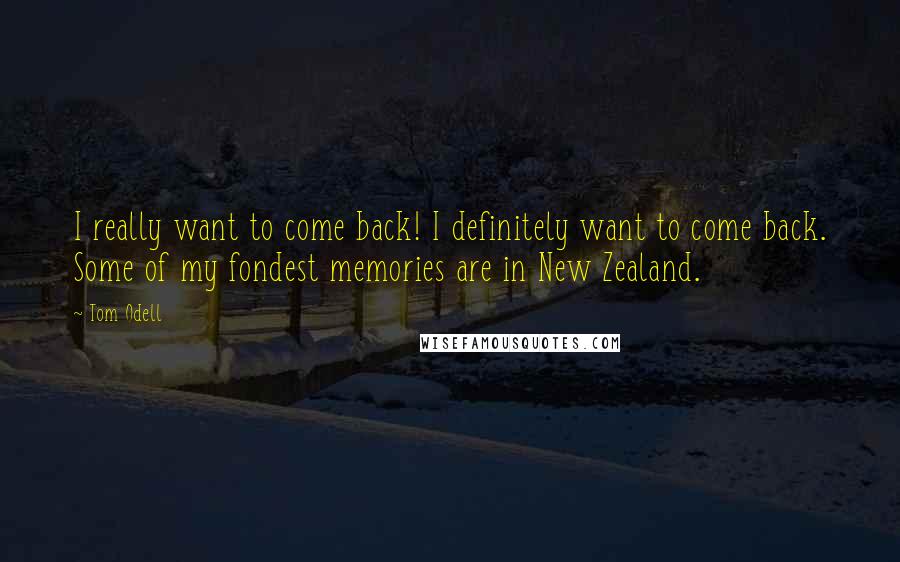 I really want to come back! I definitely want to come back. Some of my fondest memories are in New Zealand.

~ Tom Odell

WISEFAMOUSQUOTES.COM